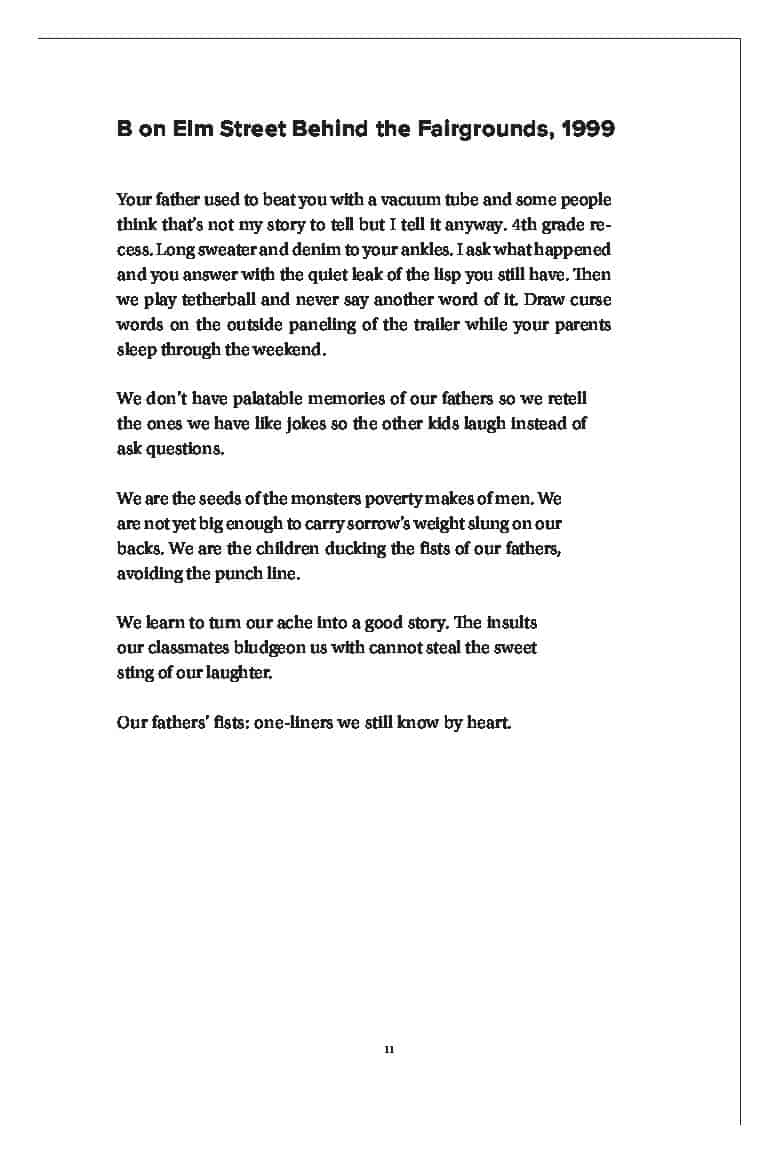 B on Elm Street Behind the Fairgrounds, 1999

Your father used to beat you with a vacuum tube and some people think that's not my story to tell but I tell it anyway. 4th grade recess. Long sweater and denim to your ankles. I ask what happened and you answer with the quiet leak of the lisp you still have. Then we play tetherball and never say another word of it. Draw curse words on the outside paneling of the trailer while your parents sleep through the weekend.

We don't have palatable memories of our fathers so we retell the ones we have like jokes so the other kids laugh instead of ask questions.

We are the seeds of the monsters poverty makes of men. We are not yet big enough to carry sorrow's weight slung on our backs. We are the children ducking the fists of our fathers, avoiding the punch line.

We learn to turn our ache into a good story. The insults our classmates bludgeon us with cannot steal the sweet sting of our laughter.

Our fathers' fists: one-liners we still know by heart.

11